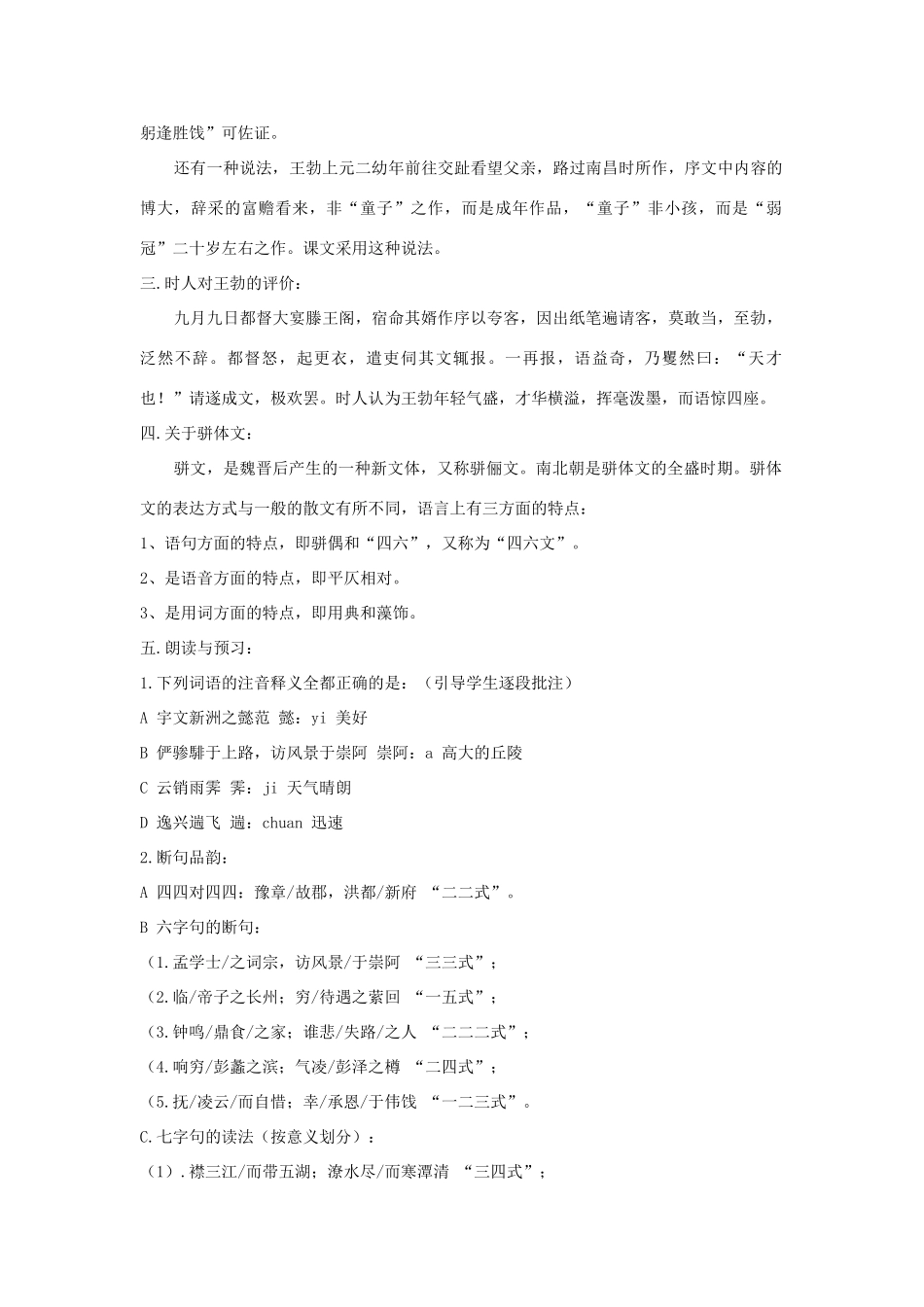 躬逢胜饯”可佐证。

还有一种说法，王勃上元二幼年前往交趾看望父亲，路过南昌时所作，序文中内容的博大，辞采的富赡看来，非“童子”之作，而是成年作品，“童子”非小孩，而是“弱冠”二十岁左右之作。课文采用这种说法。

三.时人对王勃的评价：

九月九日都督大宴滕王阁，宿命其婿作序以夸客，因出纸笔遍请客，莫敢当，至勃，泛然不辞。都督怒，起更衣，遣吏伺其文辄报。一再报，语益奇，乃矍然曰：“天才也！”请遂成文，极欢罢。时人认为王勃年轻气盛，才华横溢，挥毫泼墨，而语惊四座。

四.关于骈体文：

骈文，是魏晋后产生的一种新文体，又称骈俪文。南北朝是骈体文的全盛时期。骈体文的表达方式与一般的散文有所不同，语言上有三方面的特点：

1、语句方面的特点，即骈偶和“四六”，又称为“四六文”。

2、是语音方面的特点，即平仄相对。

3、是用词方面的特点，即用典和藻饰。

五.朗读与预习：

1.下列词语的注音释义全都正确的是：（引导学生逐段批注）

A 宇文新洲之懿范 懿：yi 美好

B 俨骖騑于上路，访风景于崇阿 崇阿：a 高大的丘陵

C 云销雨霁 霁：ji 天气晴朗

D 逸兴遄飞 遄：chuan 迅速

2.断句品韵：

A 四四对四四：豫章/故郡，洪都/新府 “二二式”。

B 六字句的断句：

（1.孟学士/之词宗，访风景/于崇阿 “三三式”；

（2.临/帝子之长州；穷/待遇之萦回 “一五式”；

（3.钟鸣/鼎食/之家；谁悲/失路/之人 “二二二式”；

（4.响穷/彭蠡之滨；气凌/彭泽之樽 “二四式”；

（5.抚/凌云/而自惜；幸/承恩/于伟饯 “一二三式”。

C.七字句的读法（按意义划分）：

（1）.襟三江/而带五湖；潦水尽/而寒潭清 “三四式”；